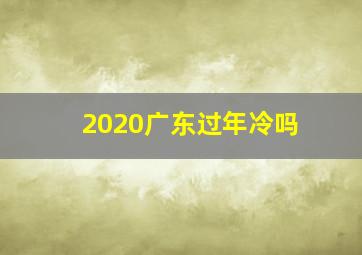 2020广东过年冷吗